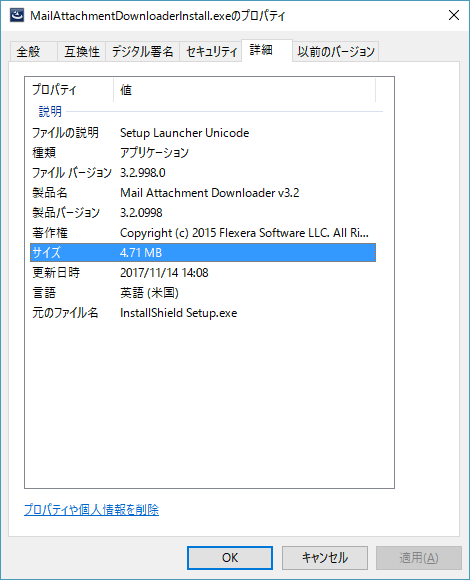 MailAttachmentDownloaderInstall.exeのプロパティ

全般 互換性 デジタル署名 セキュリティ 詳細 以前のバージョン

| プロパティ | 値 |
|---|---|
| 説明 | |
| ファイルの説明 | Setup Launcher Unicode |
| 種類 | アプリケーション |
| ファイル バージョン | 3.2.998.0 |
| 製品名 | Mail Attachment Downloader v3.2 |
| 製品バージョン | 3.2.0998 |
| 著作権 | Copyright (c) 2015 Flexera Software LLC. All Ri... |
| サイズ | 4.71 MB |
| 更新日時 | 2017/11/14 14:08 |
| 言語 | 英語 (米国) |
| 元のファイル名 | InstallShield Setup.exe |

プロパティや個人情報を削除

OK キャンセル 適用(A)